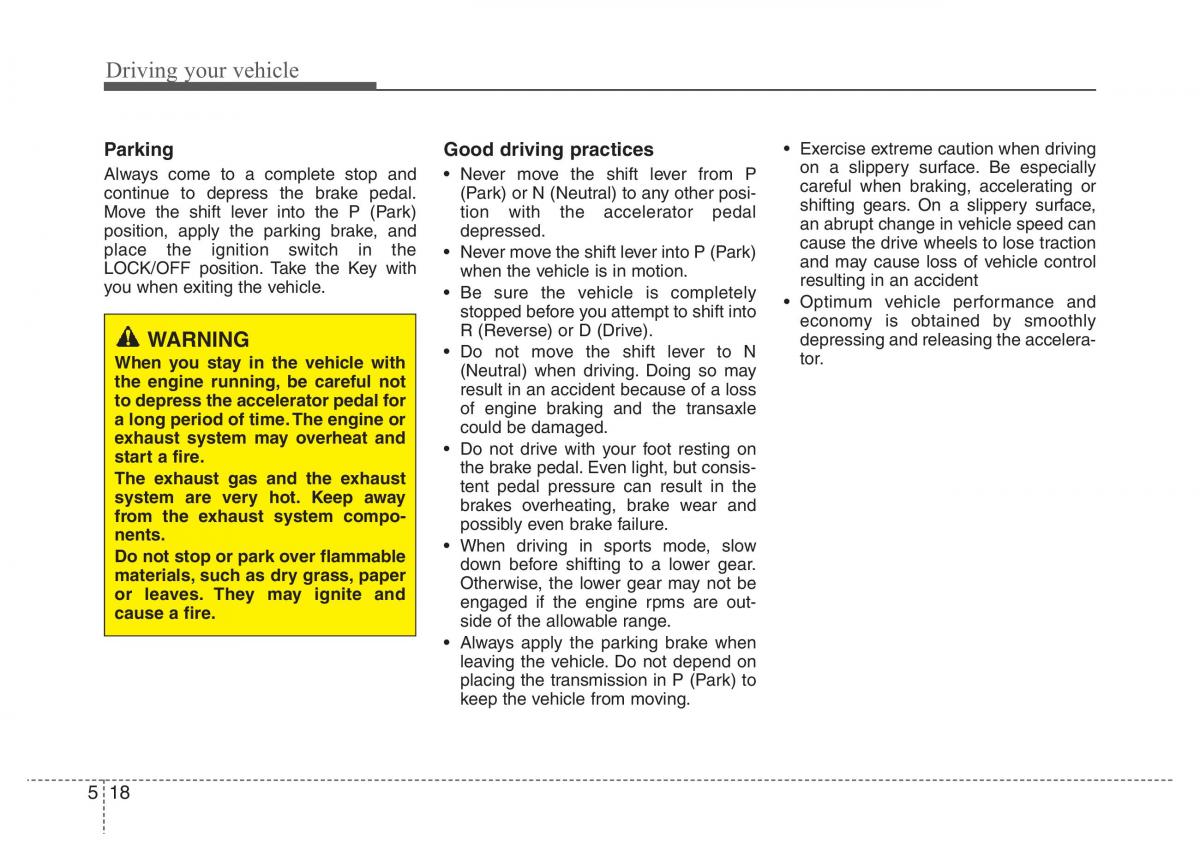 Driving your vehicle

Parking

Always come to a complete stop and continue to depress the brake pedal. Move the shift lever into the P (Park) position, apply the parking brake, and place the ignition switch in the LOCK/OFF position. Take the Key with you when exiting the vehicle.

WARNING

When you stay in the vehicle with the engine running, be careful not to depress the accelerator pedal for a long period of time. The engine or exhaust system may overheat and start a fire.

The exhaust gas and the exhaust system are very hot. Keep away from the exhaust system components.

Do not stop or park over flammable materials, such as dry grass, paper or leaves. They may ignite and cause a fire.

Good driving practices

• Never move the shift lever from P (Park) or N (Neutral) to any other position with the accelerator pedal depressed.
• Never move the shift lever into P (Park) when the vehicle is in motion.
• Be sure the vehicle is completely stopped before you attempt to shift into R (Reverse) or D (Drive).
• Do not move the shift lever to N (Neutral) when driving. Doing so may result in an accident because of a loss of engine braking and the transaxle could be damaged.
• Do not drive with your foot resting on the brake pedal. Even light, but consistent pedal pressure can result in the brakes overheating, brake wear and possibly even brake failure.
• When driving in sports mode, slow down before shifting to a lower gear. Otherwise, the lower gear may not be engaged if the engine rpms are outside of the allowable range.
• Always apply the parking brake when leaving the vehicle. Do not depend on placing the transmission in P (Park) to keep the vehicle from moving.
• Exercise extreme caution when driving on a slippery surface. Be especially careful when braking, accelerating or shifting gears. On a slippery surface, an abrupt change in vehicle speed can cause the drive wheels to lose traction and may cause loss of vehicle control resulting in an accident
• Optimum vehicle performance and economy is obtained by smoothly depressing and releasing the accelerator.

5 18